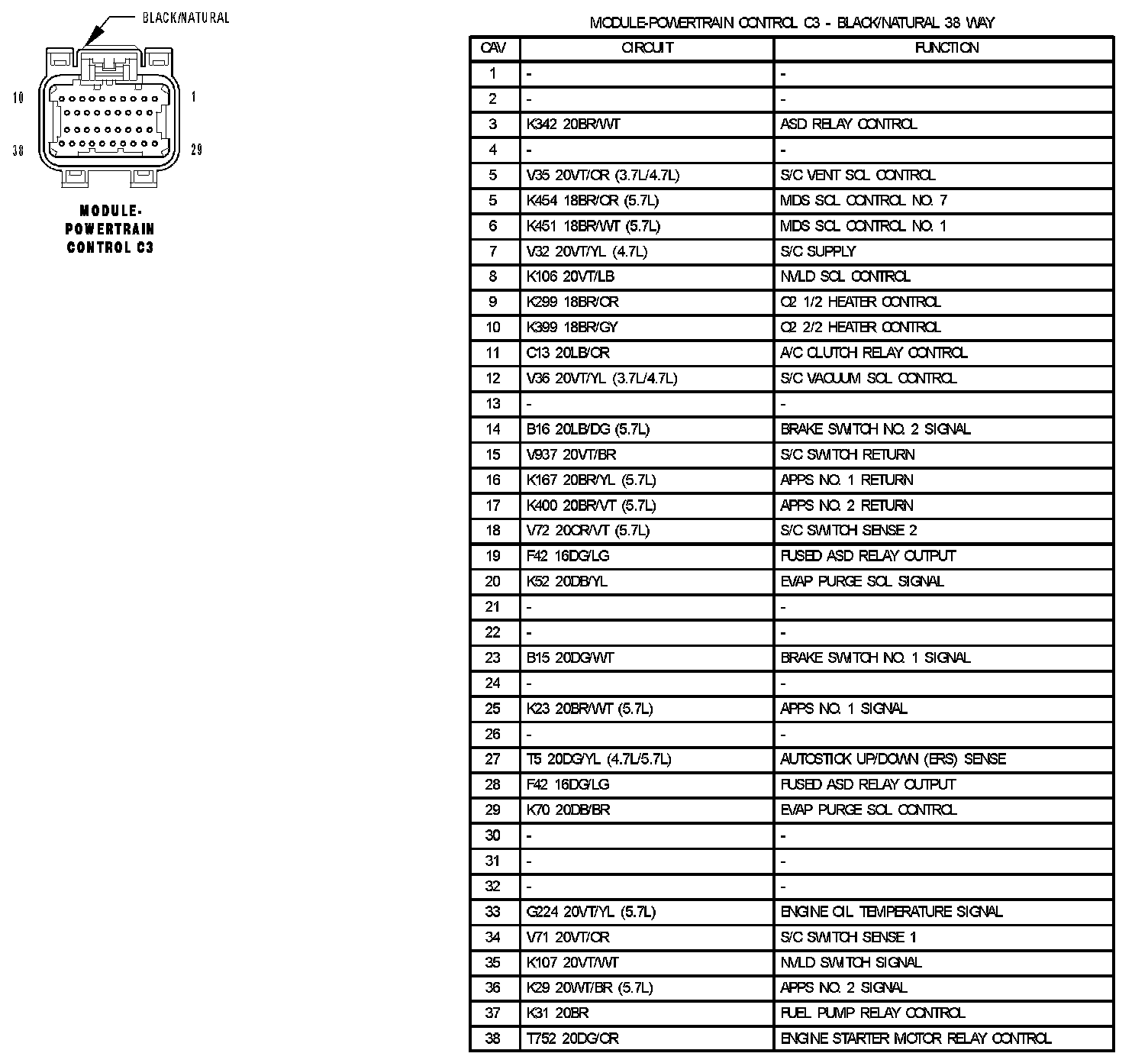 BLACK/NATURAL

10

1

38

29

MODULE-POWERTRAIN CONTROL C3

MODULE-POWERTRAIN CONTROL C3 - BLACK/NATURAL 38 WAY

| CAV | CIRCUIT | FUNCTION |
|---|---|---|
| 1 | - | - |
| 2 | - | - |
| 3 | K342 20BR/WT | ASD RELAY CONTROL |
| 4 | - | - |
| 5 | V35 20VT/OR (3.7L/4.7L) | S/C VENT SOL CONTROL |
| 5 | K454 18BR/OR (5.7L) | MDS SOL CONTROL NO. 7 |
| 6 | K451 18BR/WT (5.7L) | MDS SOL CONTROL NO. 1 |
| 7 | V32 20VT/YL (4.7L) | S/C SUPPLY |
| 8 | K106 20VT/LB | NVLD SOL CONTROL |
| 9 | K299 18BR/OR | O2 1/2 HEATER CONTROL |
| 10 | K399 18BR/GY | O2 2/2 HEATER CONTROL |
| 11 | C13 20LB/OR | A/C CLUTCH RELAY CONTROL |
| 12 | V36 20VT/YL (3.7L/4.7L) | S/C VACUUM SOL CONTROL |
| 13 | - | - |
| 14 | B16 20LB/DG (5.7L) | BRAKE SWITCH NO. 2 SIGNAL |
| 15 | V937 20VT/BR | S/C SWITCH RETURN |
| 16 | K167 20BR/YL (5.7L) | APPS NO. 1 RETURN |
| 17 | K400 20BR/VT (5.7L) | APPS NO. 2 RETURN |
| 18 | V72 20OR/VT (5.7L) | S/C SWITCH SENSE 2 |
| 19 | F42 16DG/LG | FUSED ASD RELAY OUTPUT |
| 20 | K52 20DB/YL | EVAP PURGE SOL SIGNAL |
| 21 | - | - |
| 22 | - | - |
| 23 | B15 20DG/WT | BRAKE SWITCH NO. 1 SIGNAL |
| 24 | - | - |
| 25 | K23 20BR/WT (5.7L) | APPS NO. 1 SIGNAL |
| 26 | - | - |
| 27 | T5 20DG/YL (4.7L/5.7L) | AUTOSTICK UP/DOWN (ERS) SENSE |
| 28 | F42 16DG/LG | FUSED ASD RELAY OUTPUT |
| 29 | K70 20DB/BR | EVAP PURGE SOL CONTROL |
| 30 | - | - |
| 31 | - | - |
| 32 | - | - |
| 33 | G224 20VT/YL (5.7L) | ENGINE OIL TEMPERATURE SIGNAL |
| 34 | V71 20VT/OR | S/C SWITCH SENSE 1 |
| 35 | K107 20VT/WT | NVLD SWITCH SIGNAL |
| 36 | K29 20WT/BR (5.7L) | APPS NO. 2 SIGNAL |
| 37 | K31 20BR | FUEL PUMP RELAY CONTROL |
| 38 | T752 20DG/OR | ENGINE STARTER MOTOR RELAY CONTROL |